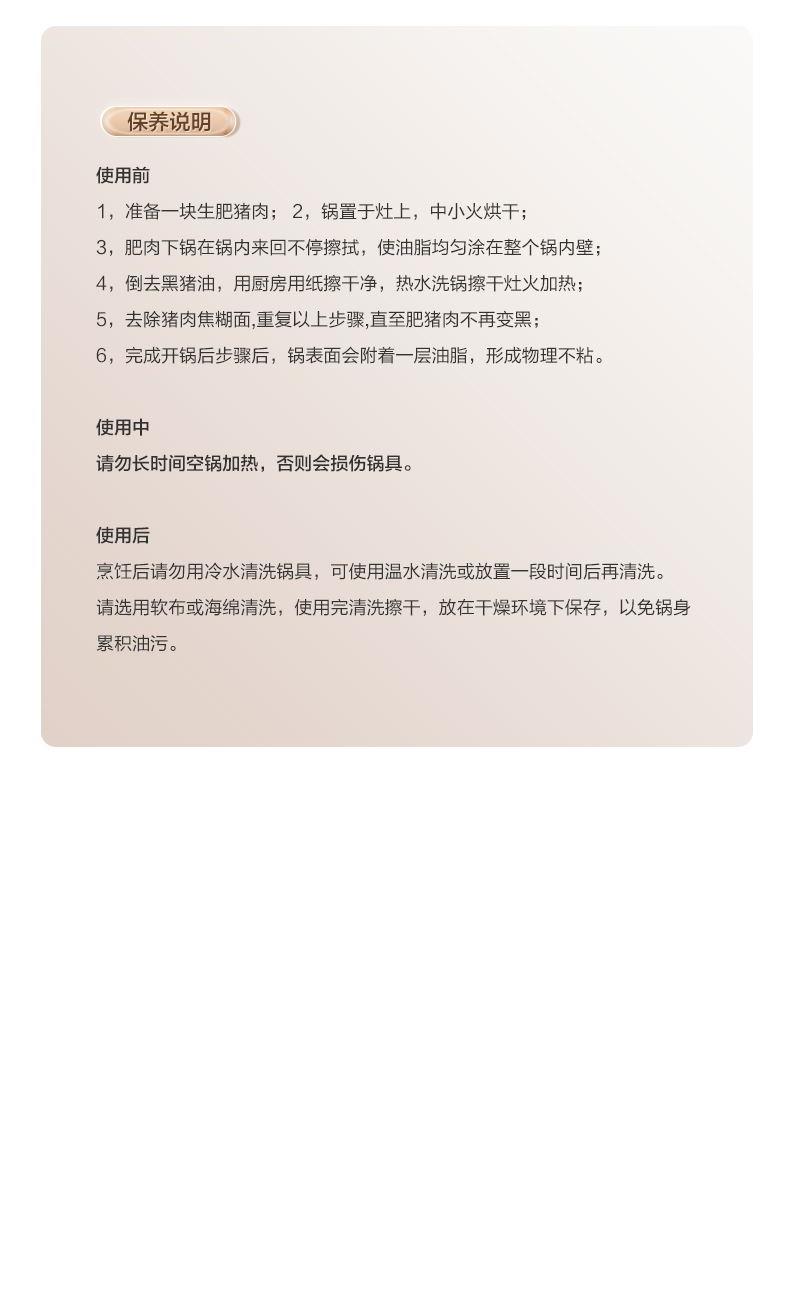 保养说明

使用前

1，准备一块生肥猪肉； 2，锅置于灶上，中小火烘干；

3，肥肉下锅在锅内来回不停擦拭，使油脂均匀涂在整个锅内壁；

4，倒去黑猪油，用厨房用纸擦干净，热水洗锅擦干灶火加热；

5，去除猪肉焦糊面,重复以上步骤,直至肥猪肉不再变黑；

6，完成开锅后步骤后，锅表面会附着一层油脂，形成物理不粘。

使用中

请勿长时间空锅加热，否则会损伤锅具。

使用后

烹饪后请勿用冷水清洗锅具，可使用温水清洗或放置一段时间后再清洗。

请选用软布或海绵清洗，使用完清洗擦干，放在干燥环境下保存，以免锅身累积油污。